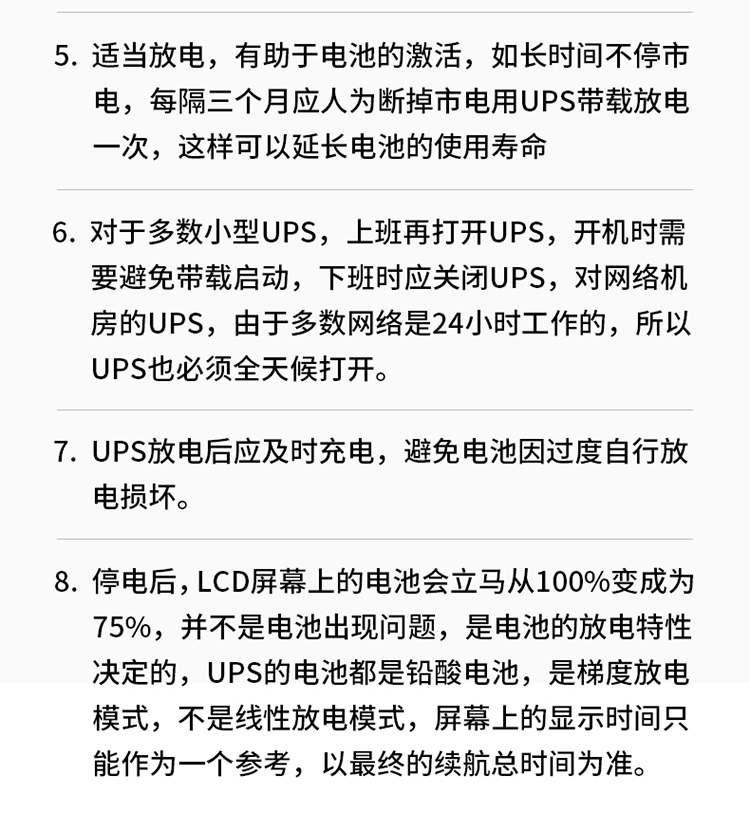 5. 适当放电，有助于电池的激活，如长时间不停市电，每隔三个月应人为断掉市电用UPS带载放电一次，这样可以延长电池的使用寿命

6. 对于多数小型UPS，上班再打开UPS，开机时需要避免带载启动，下班时应关闭UPS，对网络机房的UPS，由于多数网络是24小时工作的，所以UPS也必须全天候打开。

7. UPS放电后应及时充电，避免电池因过度自行放电损坏。

8. 停电后，LCD屏幕上的电池会立马从100%变成为75%，并不是电池出现问题，是电池的放电特性决定的，UPS的电池都是铅酸电池，是梯度放电模式，不是线性放电模式，屏幕上的显示时间只能作为一个参考，以最终的续航总时间为准。